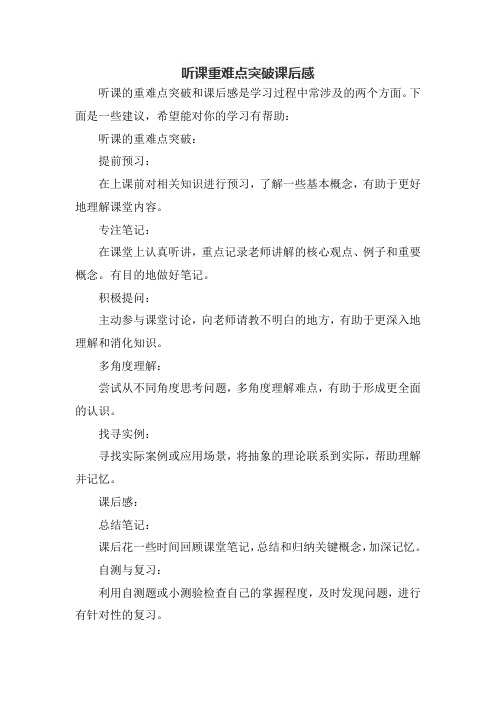 听课重难点突破课后感

听课的重难点突破和课后感是学习过程中常涉及的两个方面。下面是一些建议，希望能对你的学习有帮助：

听课的重难点突破：

提前预习：

在上课前对相关知识进行预习，了解一些基本概念，有助于更好地理解课堂内容。

专注笔记：

在课堂上认真听讲，重点记录老师讲解的核心观点、例子和重要概念。有目的地做好笔记。

积极提问：

主动参与课堂讨论，向老师请教不明白的地方，有助于更深入地理解和消化知识。

多角度理解：

尝试从不同角度思考问题，多角度理解难点，有助于形成更全面的认识。

找寻实例：

寻找实际案例或应用场景，将抽象的理论联系到实际，帮助理解并记忆。

课后感：

总结笔记：

课后花一些时间回顾课堂笔记，总结和归纳关键概念，加深记忆。

自测与复习：

利用自测题或小测验检查自己的掌握程度，及时发现问题，进行有针对性的复习。